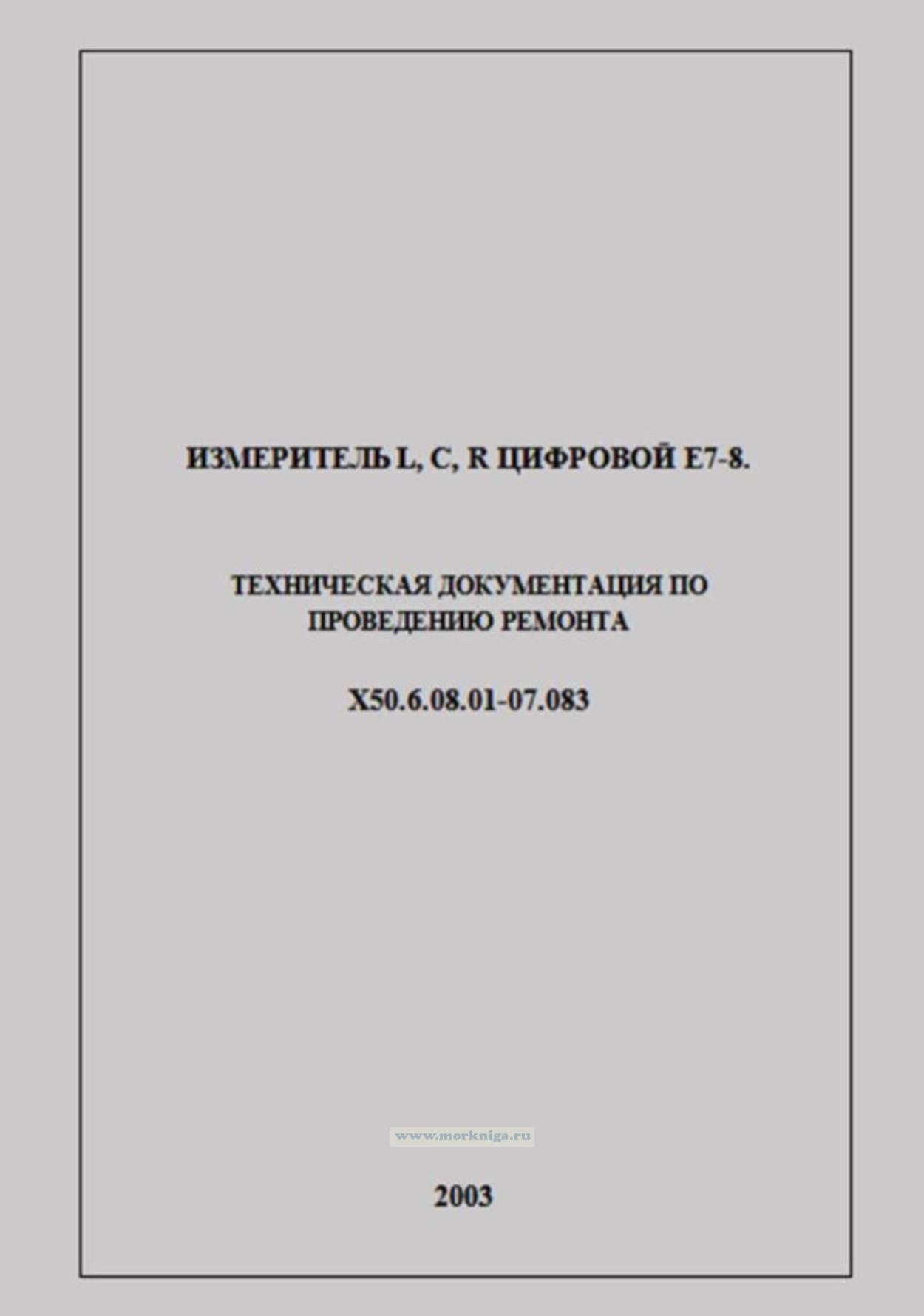 ИЗМЕРИТЕЛЬ L, C, R ЦИФРОВОЙ Е7-8.

ТЕХНИЧЕСКАЯ ДОКУМЕНТАЦИЯ ПО ПРОВЕДЕНИЮ РЕМОНТА

Х50.6.08.01-07.083

2003

www.morkniga.ru